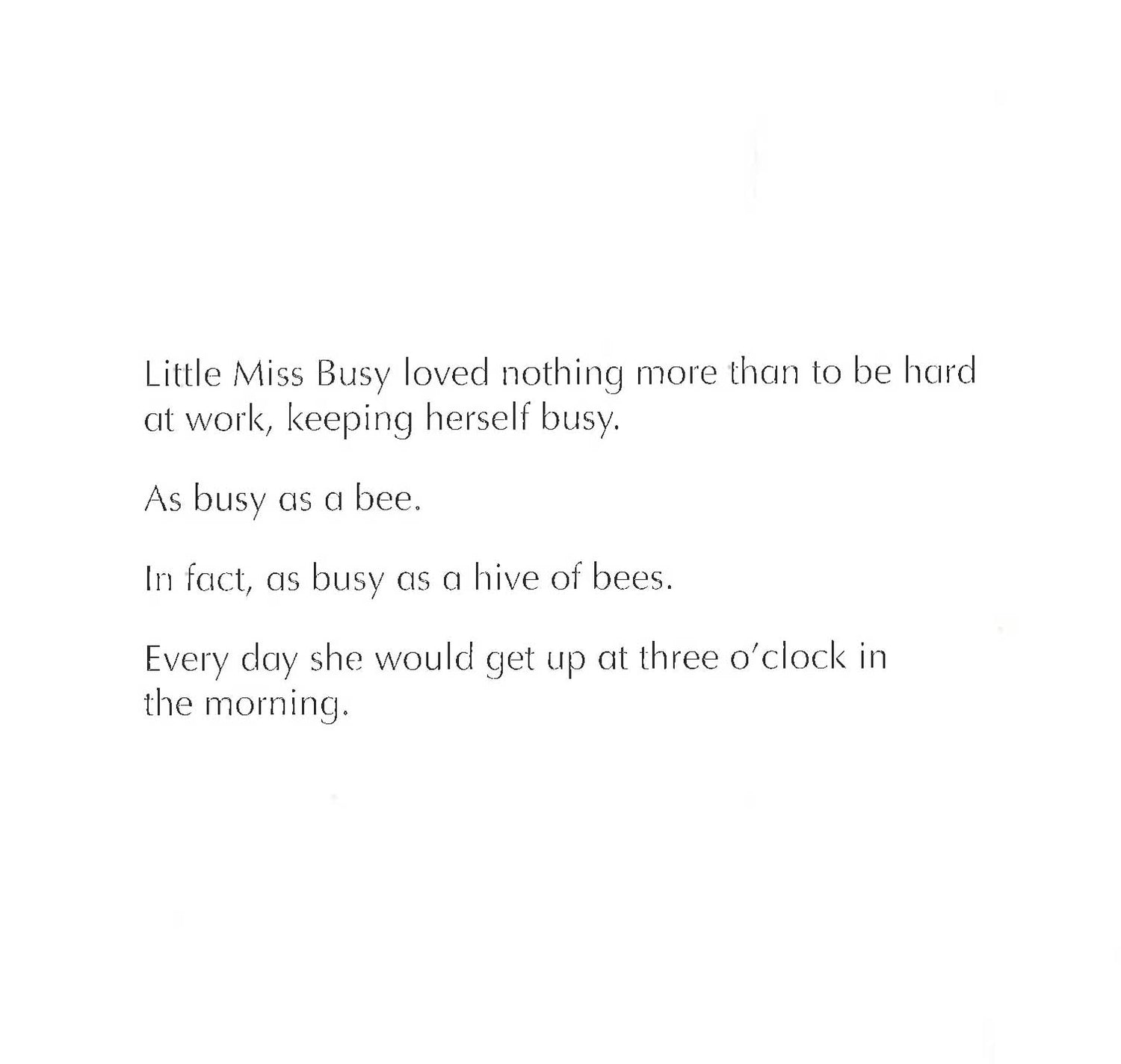 Little Miss Busy loved nothing more than to be hard at work, keeping herself busy.

As busy as a bee.

In fact, as busy as a hive of bees.

Every day she would get up at three o'clock in the morning.